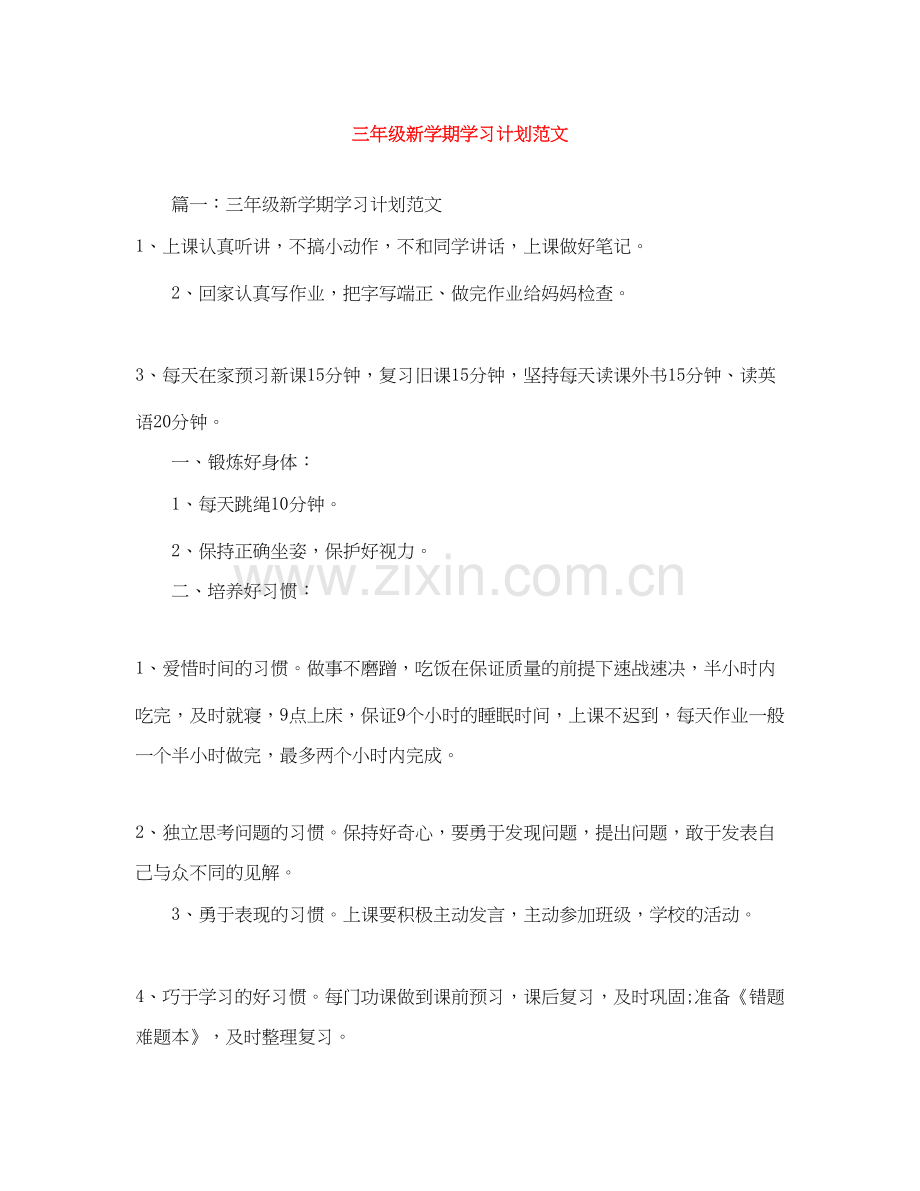 三年级新学期学习计划范文

篇一：三年级新学期学习计划范文

1、上课认真听讲，不搞小动作，不和同学讲话，上课做好笔记。

2、回家认真写作业，把字写端正、做完作业给妈妈检查。

3、每天在家预习新课15分钟，复习旧课15分钟，坚持每天读课外书15分钟、读英语20分钟。

一、锻炼好身体：

1、每天跳绳10分钟。

2、保持正确坐姿，保护好视力。

二、培养好习惯：

www.zixin.com.cn

1、爱惜时间的习惯。做事不磨蹭，吃饭在保证质量的前提下速战速决，半小时内吃完，及时就寝，9点上床，保证9个小时的睡眠时间，上课不迟到，每天作业一般一个半小时做完，最多两个小时内完成。

2、独立思考问题的习惯。保持好奇心，要勇于发现问题，提出问题，敢于发表自己与众不同的见解。

3、勇于表现的习惯。上课要积极主动发言，主动参加班级，学校的活动。

4、巧于学习的好习惯。每门功课做到课前预习，课后复习，及时巩固;准备《错题难题本》，及时整理复习。